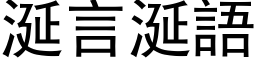 涎言涎語